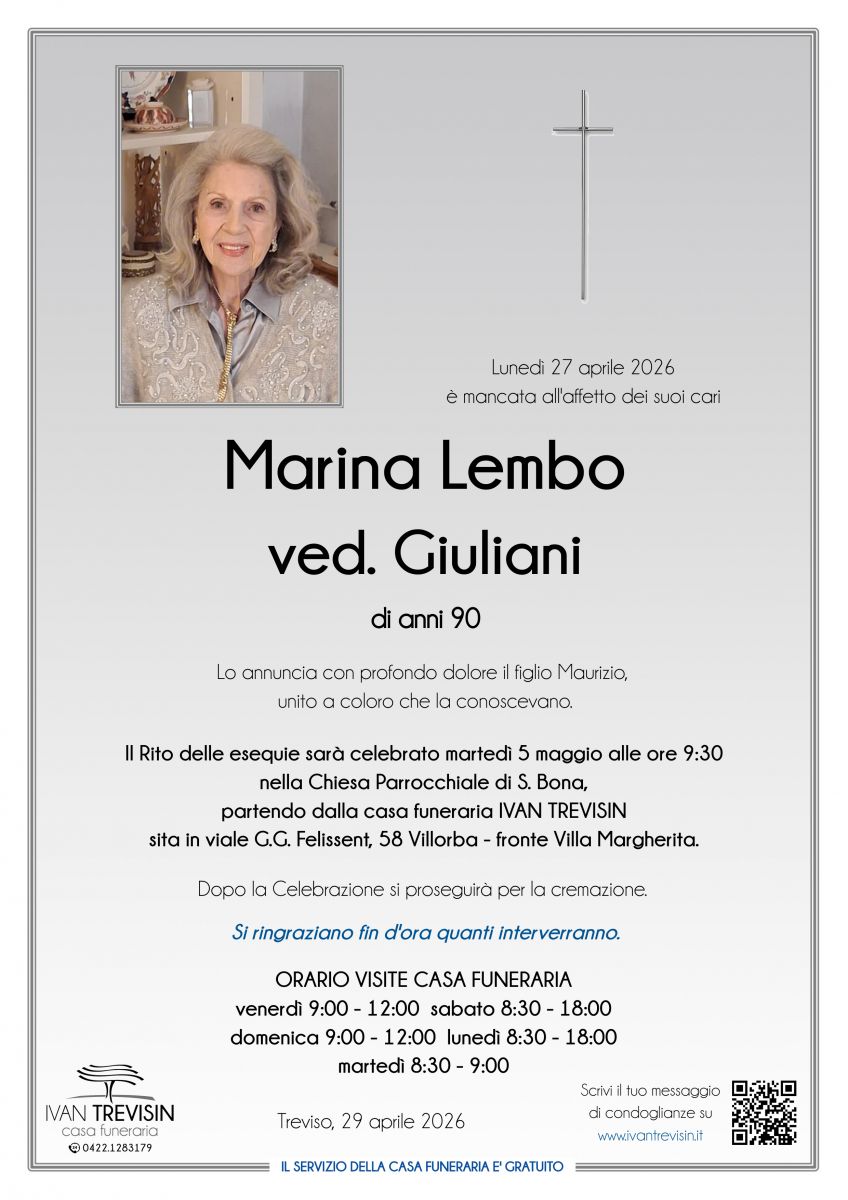 Lunedì 27 aprile 2026
è mancata all'affetto dei suoi cari

Marina Lembo
ved. Giuliani

di anni 90

Lo annuncia con profondo dolore il figlio Maurizio, unito a coloro che la conoscevano.

Il Rito delle esequie sarà celebrato martedì 5 maggio alle ore 9:30 nella Chiesa Parrocchiale di S. Bona, partendo dalla casa funeraria IVAN TREVISIN sita in viale G.G. Felissent, 58 Villorba - fronte Villa Margherita.

Dopo la Celebrazione si proseguirà per la cremazione.

Si ringraziano fin d'ora quanti interverranno.

ORARIO VISITE CASA FUNERARIA
venerdì 9:00 - 12:00 sabato 8:30 - 18:00
domenica 9:00 - 12:00 lunedì 8:30 - 18:00
martedì 8:30 - 9:00

IVAN TREVISIN
casa funeraria
0422.1283179

Treviso, 29 aprile 2026

Scrivi il tuo messaggio di condoglianze su
www.ivantrevisin.it

IL SERVIZIO DELLA CASA FUNERARIA E' GRATUITO